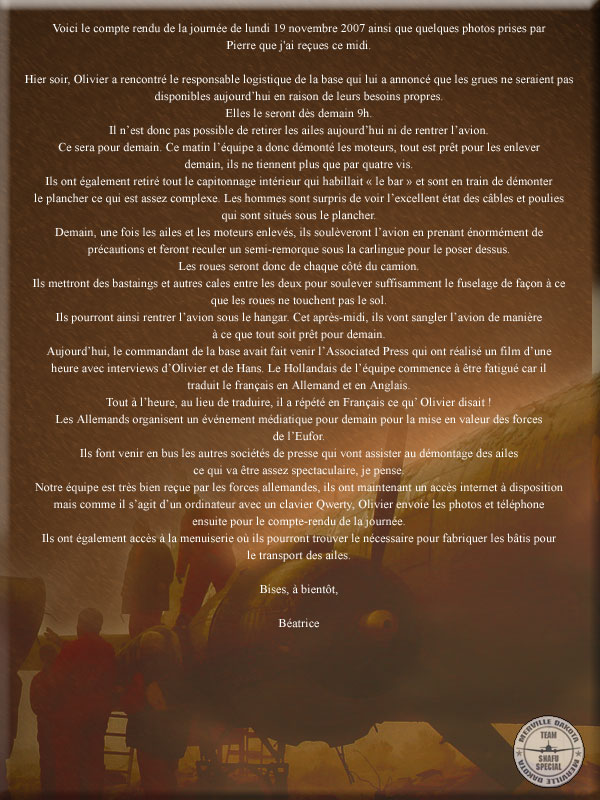 Voici le compte rendu de la journée de lundi 19 novembre 2007 ainsi que quelques photos prises par Pierre que j'ai reçues ce midi.

Hier soir, Olivier a rencontré le responsable logistique de la base qui lui a annoncé que les grues ne seraient pas disponibles aujourd'hui en raison de leurs besoins propres.
Elles le seront dès demain 9h.
Il n'est donc pas possible de retirer les ailes aujourd'hui ni de rentrer l'avion.
Ce sera pour demain. Ce matin l'équipe a donc démonté les moteurs, tout est prêt pour les enlever demain, ils ne tiennent plus que par quatre vis.
Ils ont également retiré tout le capitonnage intérieur qui habillait « le bar » et sont en train de démonter le plancher ce qui est assez complexe. Les hommes sont surpris de voir l'excellent état des câbles et poulies qui sont situés sous le plancher.
Demain, une fois les ailes et les moteurs enlevés, ils soulèveront l'avion en prenant énormément de précautions et feront reculer un semi-remorque sous la carlingue pour le poser dessus.
Les roues seront donc de chaque côté du camion.
Ils mettront des bastaings et autres cales entre les deux pour soulever suffisamment le fuselage de façon à ce que les roues ne touchent pas le sol.
Ils pourront ainsi rentrer l'avion sous le hangar. Cet après-midi, ils vont sangler l'avion de manière à ce que tout soit prêt pour demain.
Aujourd'hui, le commandant de la base avait fait venir l'Associated Press qui ont réalisé un film d'une heure avec interviews d'Olivier et de Hans. Le Hollandais de l'équipe commence à être fatigué car il traduit le français en Allemand et en Anglais.
Tout à l'heure, au lieu de traduire, il a répété en Français ce qu' Olivier disait !
Les Allemands organisent un événement médiatique pour demain pour la mise en valeur des forces de l'Eufor.
Ils font venir en bus les autres sociétés de presse qui vont assister au démontage des ailes ce qui va être assez spectaculaire, je pense.
Notre équipe est très bien reçue par les forces allemandes, ils ont maintenant un accès internet à disposition mais comme il s'agit d'un ordinateur avec un clavier Qwerty, Olivier envoie les photos et téléphone ensuite pour le compte-rendu de la journée.
Ils ont également accès à la menuiserie où ils pourront trouver le nécessaire pour fabriquer les bâtis pour le transport des ailes.

Bises, à bientôt,

Béatrice

MERVILLE DAKOTA TEAM SHAFU SPECIAL MERVILLE DAKOTA